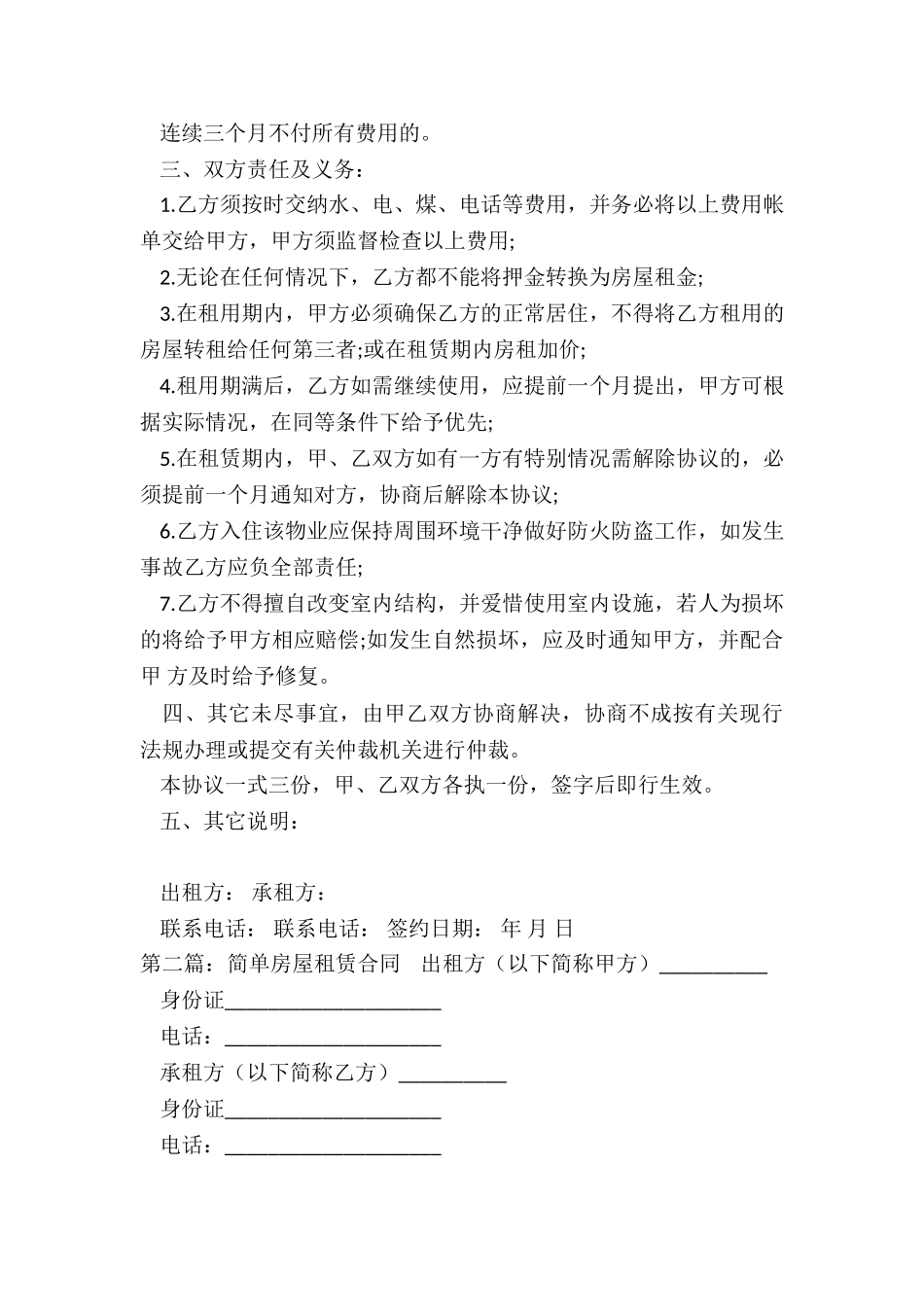 连续三个月不付所有费用的。

三、双方责任及义务：

1.乙方须按时交纳水、电、煤、电话等费用，并务必将以上费用帐单交给甲方，甲方须监督检查以上费用;

2.无论在任何情况下，乙方都不能将押金转换为房屋租金;

3.在租用期内，甲方必须确保乙方的正常居住，不得将乙方租用的房屋转租给任何第三者;或在租赁期内房租加价;

4.租用期满后，乙方如需继续使用，应提前一个月提出，甲方可根据实际情况，在同等条件下给予优先;

5.在租赁期内，甲、乙双方如有一方有特别情况需解除协议的，必须提前一个月通知对方，协商后解除本协议;

6.乙方入住该物业应保持周围环境干净做好防火防盗工作，如发生事故乙方应负全部责任;

7.乙方不得擅自改变室内结构，并爱惜使用室内设施，若人为损坏的将给予甲方相应赔偿;如发生自然损坏，应及时通知甲方，并配合甲 方及时给予修复。

四、其它未尽事宜，由甲乙双方协商解决，协商不成按有关现行法规办理或提交有关仲裁机关进行仲裁。

本协议一式三份，甲、乙双方各执一份，签字后即行生效。

五、其它说明：

出租方： 承租方：

联系电话： 联系电话： 签约日期： 年 月 日

第二篇：简单房屋租赁合同 出租方（以下简称甲方）__________

身份证____________________

电话：____________________

承租方（以下简称乙方）__________

身份证____________________

电话：____________________